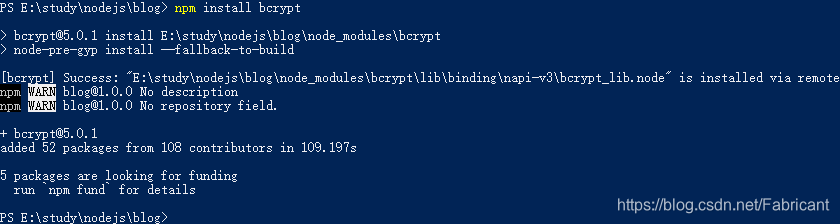 PS E:\study\nodejs\blog> npm install bcrypt

> bcrypt@5.0.1 install E:\study\nodejs\blog\node_modules\bcrypt
> node-pre-gyp install --fallback-to-build

[bcrypt] Success: "E:\study\nodejs\blog\node_modules\bcrypt\lib\binding\napi-v3\bcrypt_lib.node" is installed via remote
npm WARN blog@1.0.0 No description
npm WARN blog@1.0.0 No repository field.

+ bcrypt@5.0.1
added 52 packages from 108 contributors in 109.197s

5 packages are looking for funding
  run `npm fund` for details

PS E:\study\nodejs\blog>

https://blog.csdn.net/Fabricant